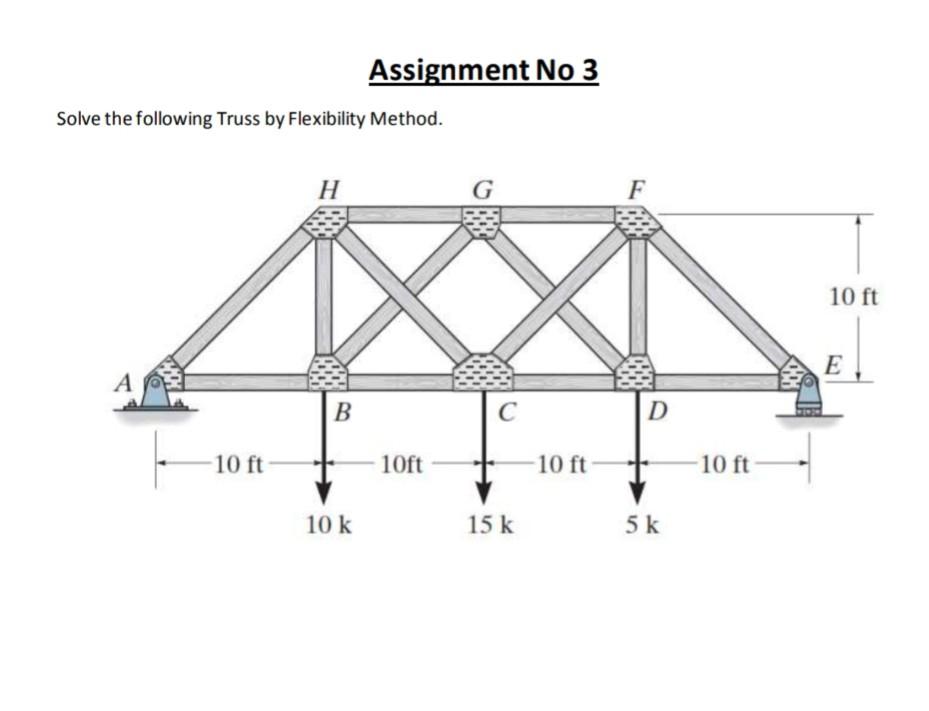 Assignment No 3

Solve the following Truss by Flexibility Method.

H
G
F
10 ft
A
E
B
C
D
10 ft
10ft
10 ft
10 ft
10 k
15 k
5 k